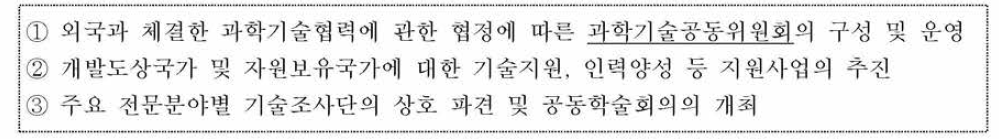 ① 외국과 체결한 과학기술협력에 관한 협정에 따른 과학기술공동위원회의 구성 및 운영
② 개발도상국가 및 자원보유국가에 대한 기술지원, 인력양성 등 지원사업의 추진
③ 주요 전문분야별 기술조사단의 상호 파견 및 공동학술회의의 개최